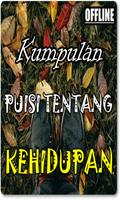 OFFLINE

Kumpulan

PUISI TENTANG

KEHIDUPAN